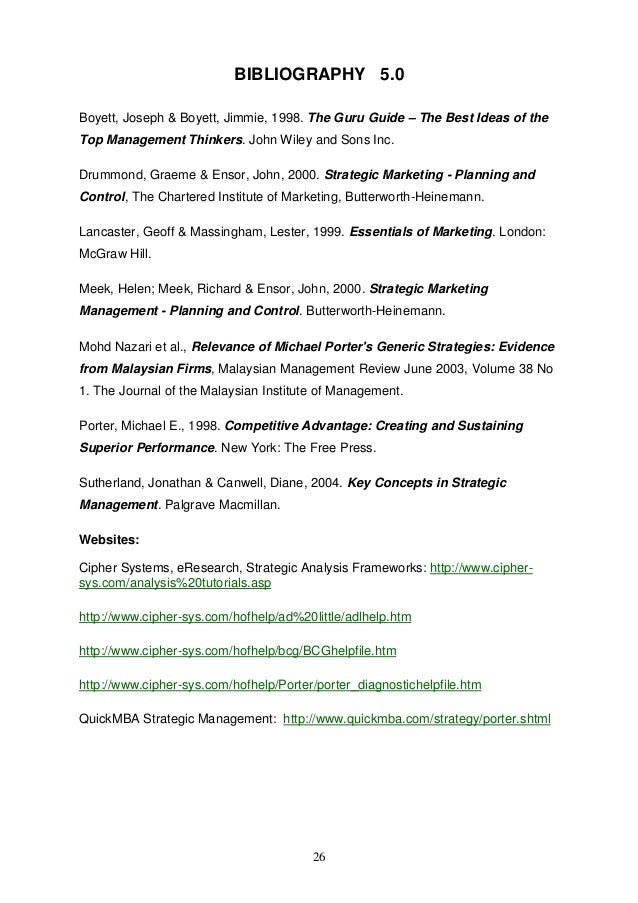 BIBLIOGRAPHY 5.0

Boyett, Joseph & Boyett, Jimmie, 1998. The Guru Guide – The Best Ideas of the Top Management Thinkers. John Wiley and Sons Inc.

Drummond, Graeme & Ensor, John, 2000. Strategic Marketing - Planning and Control, The Chartered Institute of Marketing, Butterworth-Heinemann.

Lancaster, Geoff & Massingham, Lester, 1999. Essentials of Marketing. London: McGraw Hill.

Meek, Helen; Meek, Richard & Ensor, John, 2000. Strategic Marketing Management - Planning and Control. Butterworth-Heinemann.

Mohd Nazari et al., Relevance of Michael Porter's Generic Strategies: Evidence from Malaysian Firms, Malaysian Management Review June 2003, Volume 38 No 1. The Journal of the Malaysian Institute of Management.

Porter, Michael E., 1998. Competitive Advantage: Creating and Sustaining Superior Performance. New York: The Free Press.

Sutherland, Jonathan & Canwell, Diane, 2004. Key Concepts in Strategic Management. Palgrave Macmillan.

Websites:

Cipher Systems, eResearch, Strategic Analysis Frameworks: http://www.cipher-sys.com/analysis%20tutorials.asp

http://www.cipher-sys.com/hofhelp/ad%20little/adlhelp.htm

http://www.cipher-sys.com/hofhelp/bcg/BCGhelpfile.htm

http://www.cipher-sys.com/hofhelp/Porter/porter_diagnostichelpfile.htm

QuickMBA Strategic Management: http://www.quickmba.com/strategy/porter.shtml

26